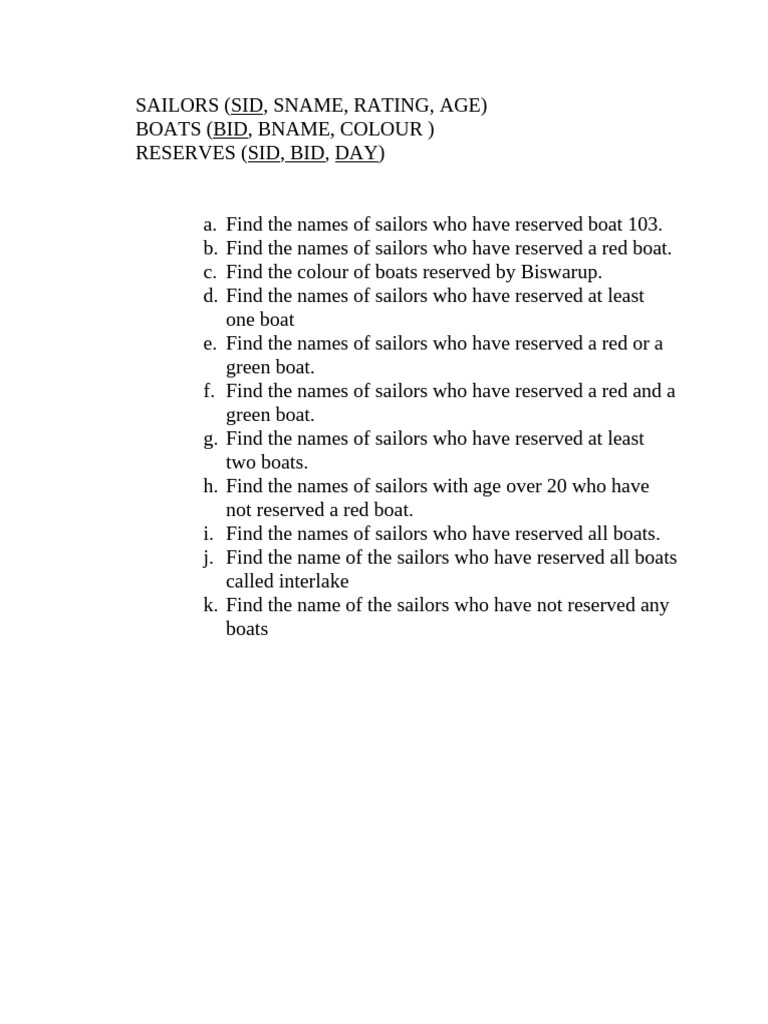 SAILORS (SID, SNAME, RATING, AGE)
BOATS (BID, BNAME, COLOUR )
RESERVES (SID, BID, DAY)

a. Find the names of sailors who have reserved boat 103.
b. Find the names of sailors who have reserved a red boat.
c. Find the colour of boats reserved by Biswarup.
d. Find the names of sailors who have reserved at least one boat
e. Find the names of sailors who have reserved a red or a green boat.
f. Find the names of sailors who have reserved a red and a green boat.
g. Find the names of sailors who have reserved at least two boats.
h. Find the names of sailors with age over 20 who have not reserved a red boat.
i. Find the names of sailors who have reserved all boats.
j. Find the name of the sailors who have reserved all boats called interlake
k. Find the name of the sailors who have not reserved any boats